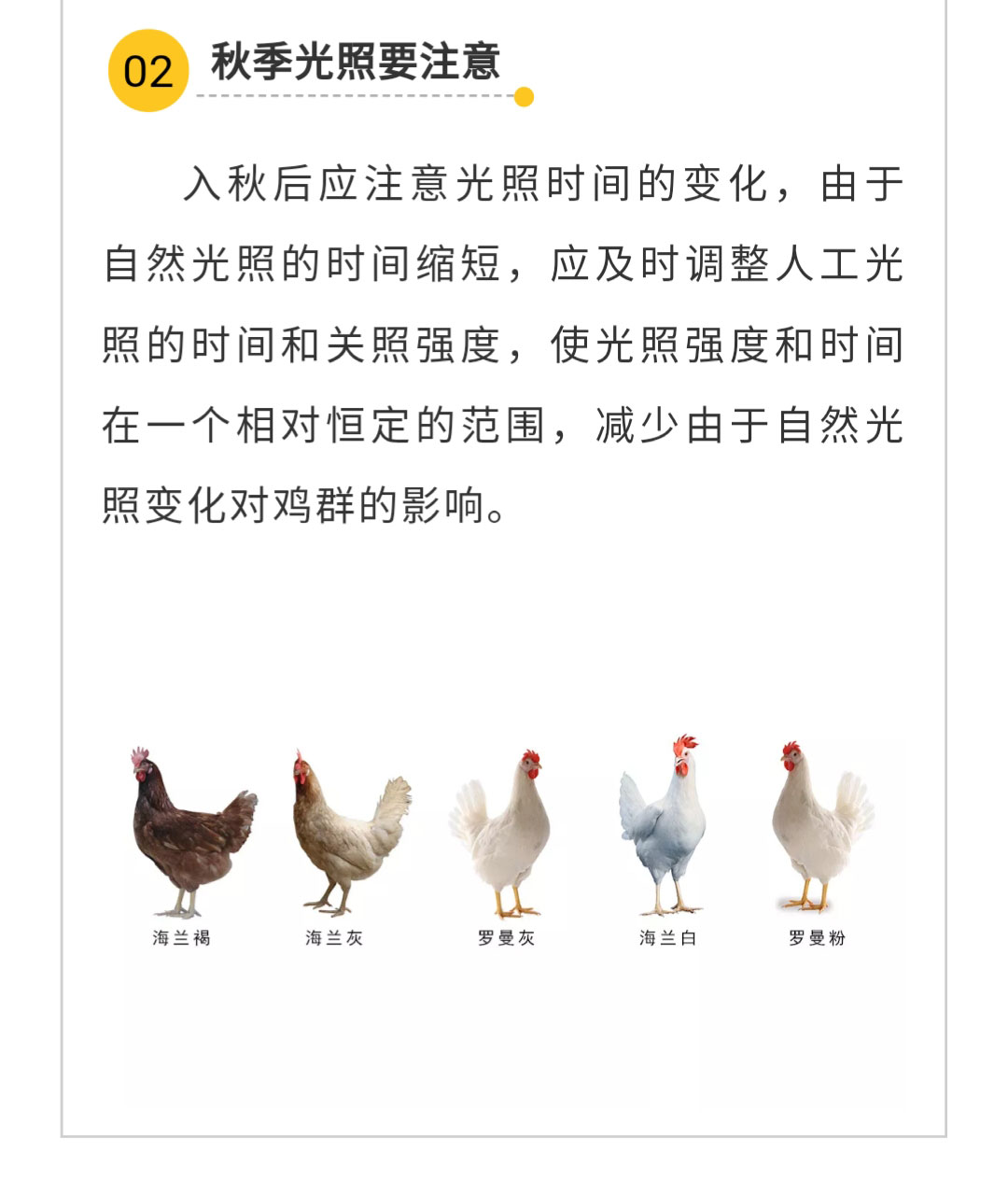 02 秋季光照要注意

入秋后应注意光照时间的变化，由于自然光照的时间缩短，应及时调整人工光照的时间和关照强度，使光照强度和时间在一个相对恒定的范围，减少由于自然光照变化对鸡群的影响。

海兰褐 海兰灰 罗曼灰 海兰白 罗曼粉